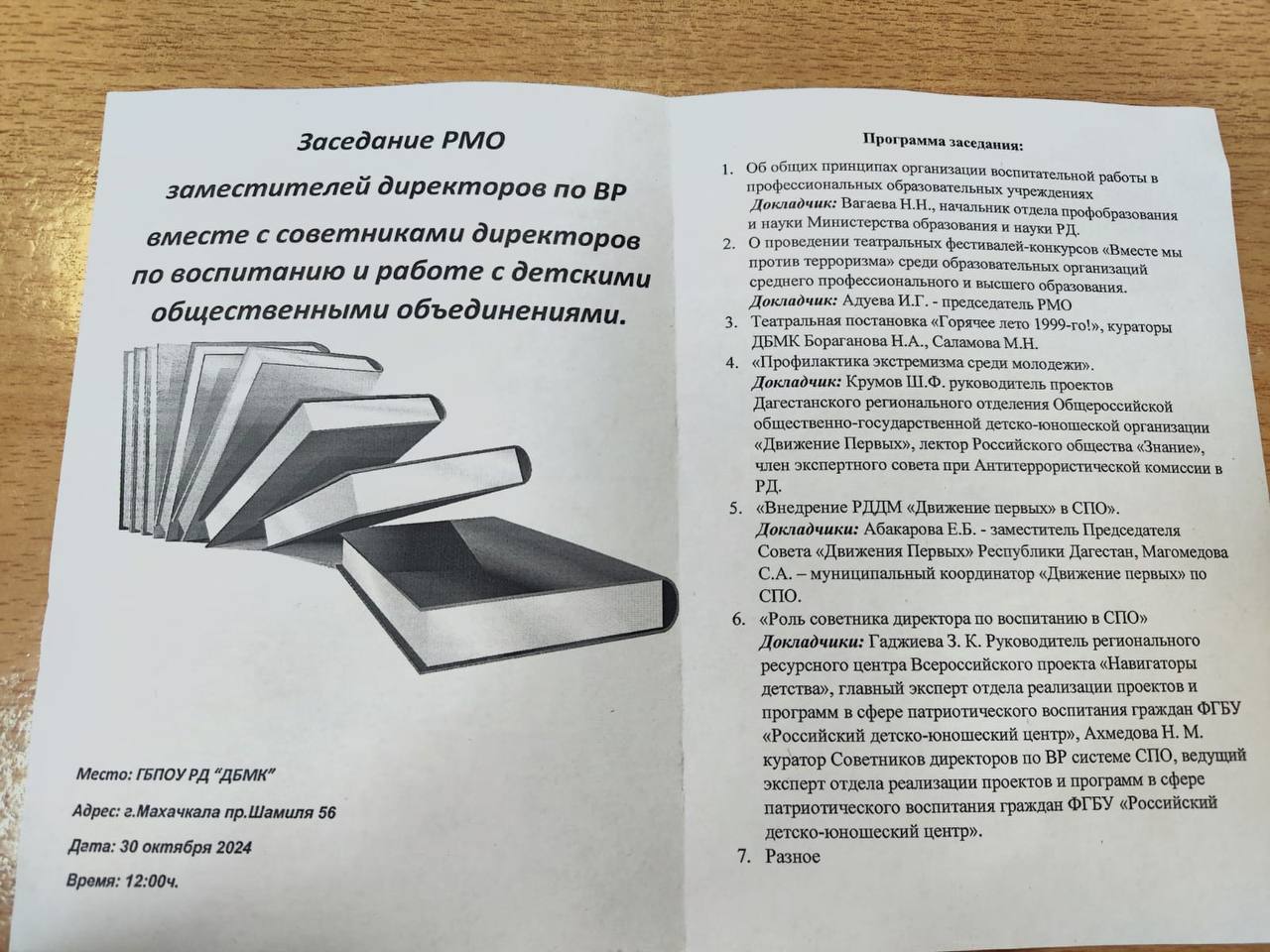 Заседание РМО

заместителей директоров по ВР

вместе с советниками директоров по воспитанию и работе с детскими общественными объединениями.

Место: ГБПОУ РД "ДБМК"

Адрес: г.Махачкала пр.Шамиля 56

Дата: 30 октября 2024

Время: 12:00ч.

Программа заседания:

1. Об общих принципах организации воспитательной работы в профессиональных образовательных учреждениях
Докладчик: Вагаева Н.Н., начальник отдела профобразования и науки Министерства образования и науки РД.
2. О проведении театральных фестивалей-конкурсов «Вместе мы против терроризма» среди образовательных организаций среднего профессионального и высшего образования.
Докладчик: Адуева И.Г. - председатель РМО
3. Театральная постановка «Горячее лето 1999-го!», кураторы ДБМК Бораганова Н.А., Саламова М.Н.
4. «Профилактика экстремизма среди молодежи».
Докладчик: Крумов Ш.Ф. руководитель проектов Дагестанского регионального отделения Общероссийской общественно-государственной детско-юношеской организации «Движение Первых», лектор Российского общества «Знание», член экспертного совета при Антитеррористической комиссии в РД.
5. «Внедрение РДДМ «Движение первых» в СПО».
Докладчики: Абакарова Е.Б. - заместитель Председателя Совета «Движения Первых» Республики Дагестан, Магомедова С.А. – муниципальный координатор «Движение первых» по СПО.
6. «Роль советника директора по воспитанию в СПО»
Докладчики: Гаджиева З. К. Руководитель регионального ресурсного центра Всероссийского проекта «Навигаторы детства», главный эксперт отдела реализации проектов и программ в сфере патриотического воспитания граждан ФГБУ «Российский детско-юношеский центр», Ахмедова Н. М. куратор Советников директоров по ВР системе СПО, ведущий эксперт отдела реализации проектов и программ в сфере патриотического воспитания граждан ФГБУ «Российский детско-юношеский центр».
7. Разное